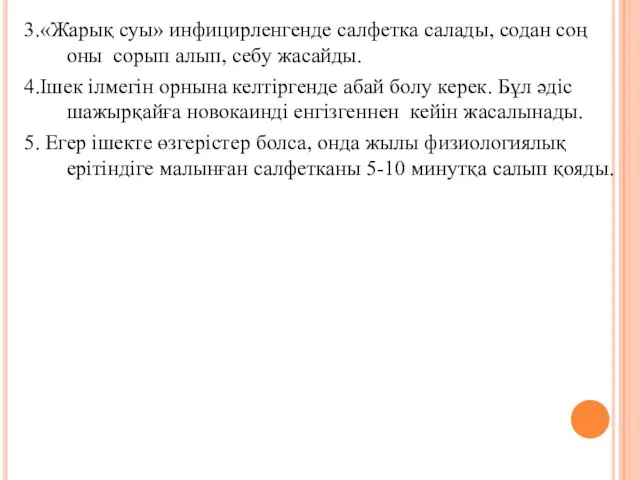 3.«Жарық суы» инфицирленгенде салфетка салады, содан соң оны сорып алып, себу жасайды.

4.Ішек ілмегін орнына келтіргенде абай болу керек. Бұл әдіс шажырқайға новокаинді енгізгеннен кейін жасалынады.

5. Егер ішекте өзгерістер болса, онда жылы физиологиялық ерітіндіге малынған салфетканы 5-10 минутқа салып қояды.